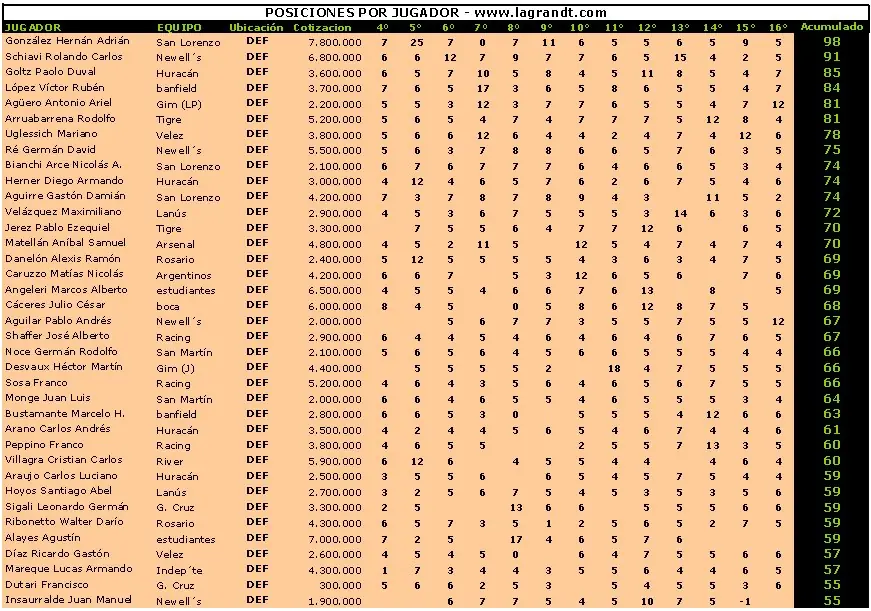 POSICIONES POR JUGADOR - www.lagrandt.com

| JUGADOR | EQUIPO | Ubicación | Cotizacion | 4° | 5° | 6° | 7° | 8° | 9° | 10° | 11° | 12° | 13° | 14° | 15° | 16° | Acumulado |
|---|---|---|---|---|---|---|---|---|---|---|---|---|---|---|---|---|---|
| González Hernán Adrián | San Lorenzo | DEF | 7.800.000 | 7 | 25 | 7 | 0 | 7 | 11 | 6 | 5 | 5 | 6 | 5 | 9 | 5 | 98 |
| Schiavi Rolando Carlos | Newell´s | DEF | 6.800.000 | 6 | 6 | 12 | 7 | 9 | 7 | 7 | 6 | 5 | 15 | 4 | 2 | 5 | 91 |
| Goltz Paolo Duval | Huracán | DEF | 3.600.000 | 6 | 5 | 7 | 10 | 5 | 8 | 4 | 5 | 11 | 8 | 5 | 4 | 7 | 85 |
| López Víctor Rubén | banfield | DEF | 3.700.000 | 7 | 6 | 5 | 17 | 3 | 6 | 5 | 8 | 6 | 5 | 5 | 4 | 7 | 84 |
| Agüero Antonio Ariel | Gim (LP) | DEF | 2.200.000 | 5 | 5 | 3 | 12 | 3 | 7 | 7 | 6 | 5 | 5 | 4 | 7 | 12 | 81 |
| Arruabarrena Rodolfo | Tigre | DEF | 5.200.000 | 5 | 6 | 5 | 4 | 7 | 4 | 7 | 7 | 7 | 5 | 12 | 8 | 4 | 81 |
| Uglessich Mariano | Velez | DEF | 3.800.000 | 5 | 6 | 6 | 12 | 6 | 4 | 4 | 2 | 4 | 7 | 4 | 12 | 6 | 78 |
| Ré Germán David | Newell´s | DEF | 5.500.000 | 5 | 6 | 3 | 7 | 8 | 8 | 6 | 6 | 5 | 7 | 6 | 3 | 5 | 75 |
| Bianchi Arce Nicolás A. | San Lorenzo | DEF | 2.100.000 | 6 | 7 | 6 | 7 | 7 | 7 | 6 | 4 | 6 | 6 | 5 | 3 | 4 | 74 |
| Herner Diego Armando | Huracán | DEF | 3.000.000 | 4 | 12 | 4 | 6 | 5 | 7 | 6 | 2 | 6 | 7 | 5 | 4 | 6 | 74 |
| Aguirre Gastón Damián | San Lorenzo | DEF | 4.200.000 | 7 | 3 | 7 | 8 | 7 | 8 | 9 | 4 | 3 | | 11 | 5 | 2 | 74 |
| Velázquez Maximiliano | Lanús | DEF | 2.900.000 | 4 | 5 | 3 | 6 | 7 | 5 | 5 | 5 | 3 | 14 | 6 | 3 | 6 | 72 |
| Jerez Pablo Ezequiel | Tigre | DEF | 3.300.000 | | 7 | 5 | 5 | 6 | 4 | 7 | 7 | 12 | 6 | | 6 | 5 | 70 |
| Matellán Aníbal Samuel | Arsenal | DEF | 4.800.000 | 4 | 5 | 2 | 11 | 5 | | 12 | 5 | 4 | 7 | 4 | 7 | 4 | 70 |
| Danelón Alexis Ramón | Rosario | DEF | 2.400.000 | 5 | 12 | 5 | 5 | 5 | 5 | 4 | 3 | 6 | 3 | 4 | 7 | 5 | 69 |
| Caruzzo Matías Nicolás | Argentinos | DEF | 4.200.000 | 6 | 6 | 7 | | 5 | 3 | 12 | 6 | 5 | 6 | | 7 | 6 | 69 |
| Angeleri Marcos Alberto | estudiantes | DEF | 6.500.000 | 4 | 5 | 5 | 4 | 6 | 6 | 7 | 6 | 13 | | 8 | | 5 | 69 |
| Cáceres Julio César | boca | DEF | 6.000.000 | 8 | 4 | 5 | | 0 | 5 | 8 | 6 | 12 | 8 | 7 | 5 | | 68 |
| Aguilar Pablo Andrés | Newell´s | DEF | 2.000.000 | | | 5 | 6 | 7 | 7 | 3 | 5 | 5 | 7 | 5 | 5 | 12 | 67 |
| Shaffer José Alberto | Racing | DEF | 2.900.000 | 6 | 4 | 4 | 5 | 4 | 6 | 4 | 6 | 4 | 6 | 7 | 6 | 5 | 67 |
| Noce Germán Rodolfo | San Martín | DEF | 2.100.000 | 5 | 6 | 5 | 6 | 4 | 5 | 6 | 6 | 5 | 5 | 5 | 4 | 4 | 66 |
| Desvaux Héctor Martín | Gim (J) | DEF | 4.400.000 | | 5 | 5 | 5 | 5 | 2 | | 18 | 4 | 7 | 5 | 5 | 5 | 66 |
| Sosa Franco | Racing | DEF | 5.200.000 | 4 | 6 | 4 | 3 | 5 | 6 | 4 | 6 | 5 | 6 | 7 | 5 | 5 | 66 |
| Monge Juan Luis | San Martín | DEF | 2.000.000 | 6 | 6 | 4 | 6 | 5 | 5 | 4 | 6 | 5 | 5 | 5 | 3 | 4 | 64 |
| Bustamante Marcelo H. | banfield | DEF | 2.800.000 | 6 | 6 | 5 | 3 | 0 | | 5 | 5 | 5 | 4 | 12 | 6 | 6 | 63 |
| Arano Carlos Andrés | Huracán | DEF | 3.500.000 | 4 | 2 | 4 | 4 | 5 | 6 | 5 | 4 | 6 | 7 | 4 | 4 | 6 | 61 |
| Peppino Franco | Racing | DEF | 3.800.000 | 4 | 6 | 5 | 5 | | | 2 | 5 | 5 | 7 | 13 | 3 | 5 | 60 |
| Villagra Cristian Carlos | River | DEF | 5.900.000 | 6 | 12 | 6 | | 4 | 5 | 5 | 4 | 4 | | 4 | 6 | 4 | 60 |
| Araujo Carlos Luciano | Huracán | DEF | 2.500.000 | 3 | 5 | 5 | 6 | | 6 | 5 | 4 | 5 | 7 | 5 | 4 | 4 | 59 |
| Hoyos Santiago Abel | Lanús | DEF | 2.700.000 | 3 | 2 | 5 | 6 | 7 | 5 | 4 | 5 | 3 | 5 | 3 | 5 | 6 | 59 |
| Sigali Leonardo Germán | G. Cruz | DEF | 3.300.000 | 2 | 5 | | | 13 | 6 | 6 | | 5 | 5 | 5 | 6 | 6 | 59 |
| Ribonetto Walter Darío | Rosario | DEF | 4.300.000 | 6 | 5 | 7 | 3 | 5 | 1 | 2 | 5 | 6 | 5 | 2 | 7 | 5 | 59 |
| Alayes Agustín | estudiantes | DEF | 7.000.000 | 7 | 2 | 5 | | 17 | 4 | 6 | 5 | 7 | 6 | | | | 59 |
| Díaz Ricardo Gastón | Velez | DEF | 2.600.000 | 4 | 5 | 4 | 5 | 0 | | 6 | 4 | 7 | 5 | 5 | 6 | 6 | 57 |
| Mareque Lucas Armando | Indep´te | DEF | 4.300.000 | 1 | 7 | 3 | 4 | 4 | 3 | 5 | 5 | 6 | 4 | 4 | 6 | 5 | 57 |
| Dutari Francisco | G. Cruz | DEF | 300.000 | 5 | 6 | 6 | 2 | 5 | 3 | | 5 | 4 | 5 | 5 | 3 | 6 | 55 |
| Insaurralde Juan Manuel | Newell´s | DEF | 1.900.000 | | | 6 | 7 | 7 | 5 | 4 | 5 | 10 | 7 | 5 | -1 | | 55 |